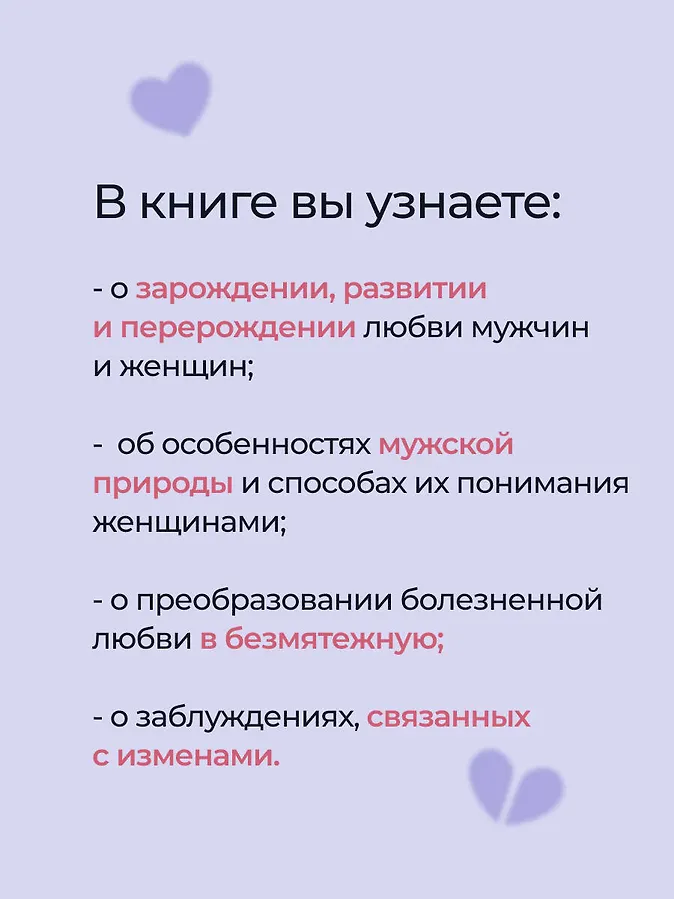 В книге вы узнаете:

- о зарождении, развитии и перерождении любви мужчин и женщин;

- об особенностях мужской природы и способах их понимания женщинами;

- о преобразовании болезненной любви в безмятежную;

- о заблуждениях, связанных с изменами.